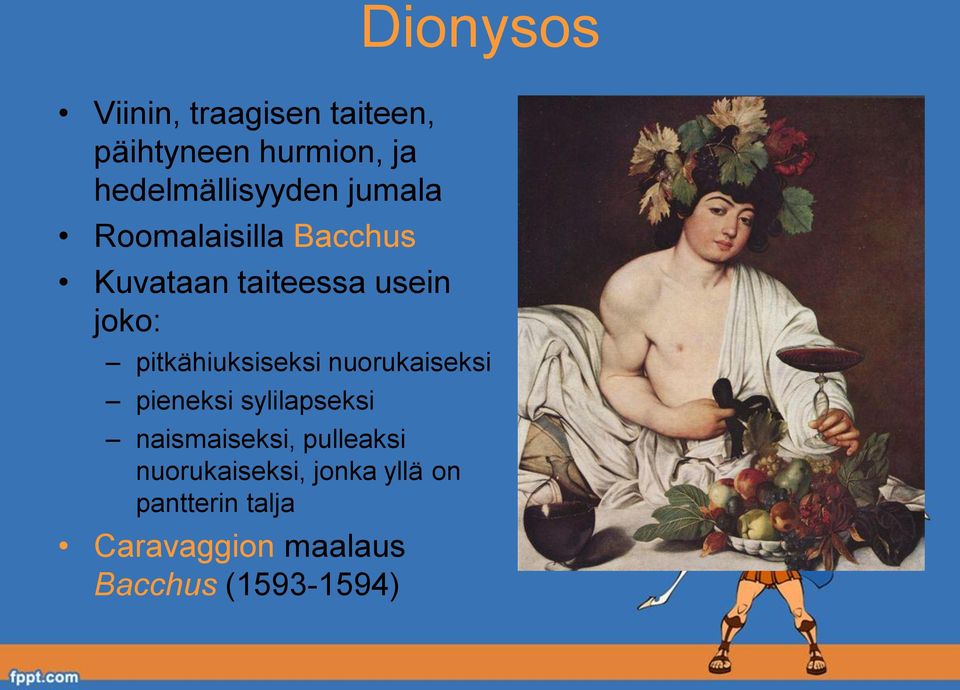 Dionysos

• Viinin, traagisen taiteen, päihtyneen hurmion, ja hedelmällisyyden jumala
• Roomalaisilla Bacchus
• Kuvataan taiteessa usein joko:
  – pitkähiuksiseksi nuorukaiseksi
  – pieneksi sylilapseksi
  – naismaiseksi, pulleaksi nuorukaiseksi, jonka yllä on pantterin talja
• Caravaggion maalaus Bacchus (1593-1594)

fppt.com